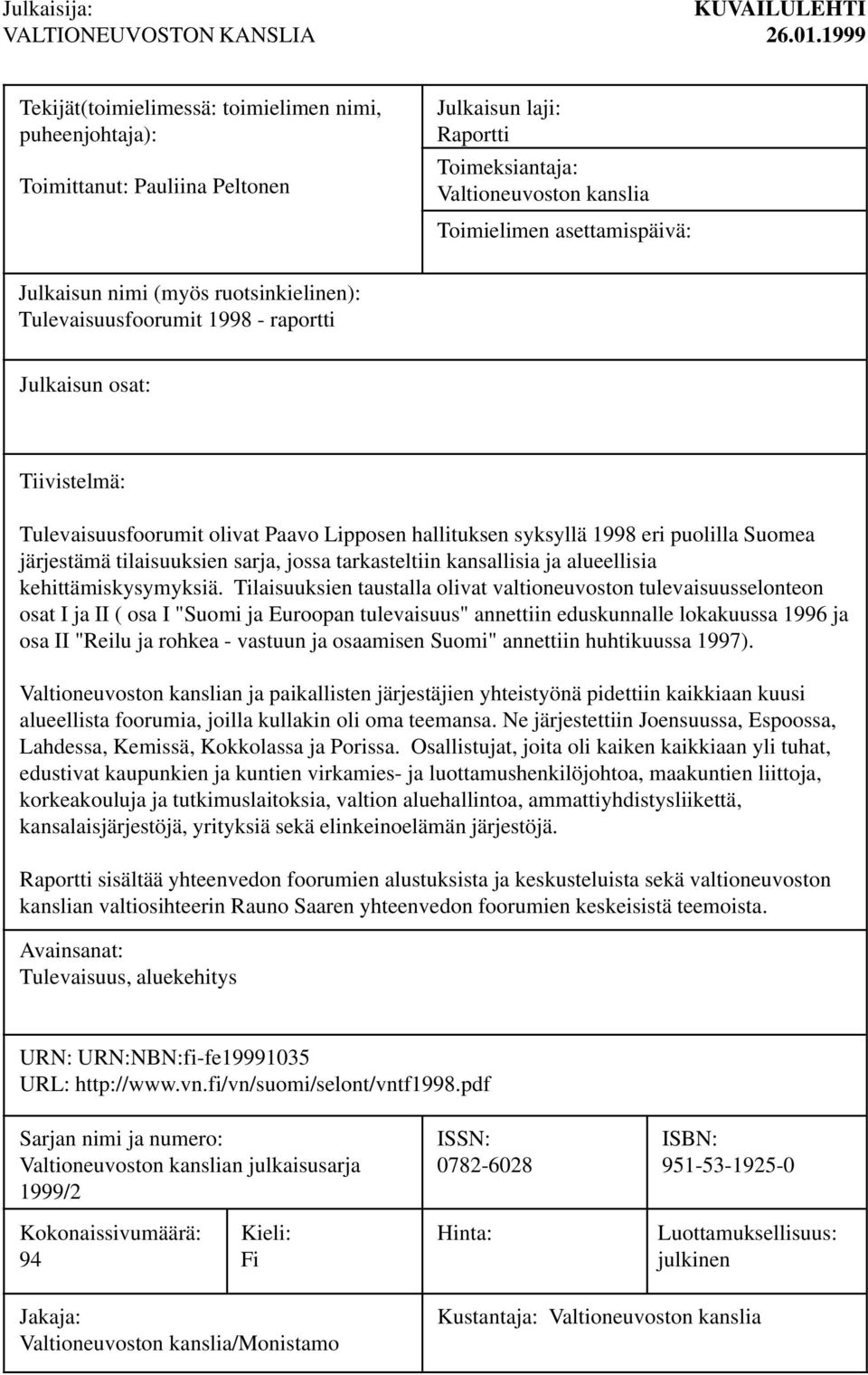 Julkaisija:
VALTIONEUVOSTON KANSLIA

KUVAILULEHTI
26.01.1999

Tekijät(toimielimessä: toimielimen nimi, puheenjohtaja):

Toimittanut: Pauliina Peltonen

Julkaisun laji:
Raportti

Toimeksiantaja:
Valtioneuvoston kanslia

Toimielimen asettamispäivä:

Julkaisun nimi (myös ruotsinkielinen):
Tulevaisuusfoorumit 1998 - raportti

Julkaisun osat:

Tiivistelmä:

Tulevaisuusfoorumit olivat Paavo Lipposen hallituksen syksyllä 1998 eri puolilla Suomea järjestämä tilaisuuksien sarja, jossa tarkasteltiin kansallisia ja alueellisia kehittämiskysymyksiä. Tilaisuuksien taustalla olivat valtioneuvoston tulevaisuusselonteon osat I ja II ( osa I "Suomi ja Euroopan tulevaisuus" annettiin eduskunnalle lokakuussa 1996 ja osa II "Reilu ja rohkea - vastuun ja osaamisen Suomi" annettiin huhtikuussa 1997).

Valtioneuvoston kanslian ja paikallisten järjestäjien yhteistyönä pidettiin kaikkiaan kuusi alueellista foorumia, joilla kullakin oli oma teemansa. Ne järjestettiin Joensuussa, Espoossa, Lahdessa, Kemissä, Kokkolassa ja Porissa. Osallistujat, joita oli kaiken kaikkiaan yli tuhat, edustivat kaupunkien ja kuntien virkamies- ja luottamushenkilöjohtoa, maakuntien liittoja, korkeakouluja ja tutkimuslaitoksia, valtion aluehallintoa, ammattiyhdistysliikettä, kansalaisjärjestöjä, yrityksiä sekä elinkeinoelämän järjestöjä.

Raportti sisältää yhteenvedon foorumien alustuksista ja keskusteluista sekä valtioneuvoston kanslian valtiosihteerin Rauno Saaren yhteenvedon foorumien keskeisistä teemoista.

Avainsanat:
Tulevaisuus, aluekehitys

URN: URN:NBN:fi-fe19991035
URL: http://www.vn.fi/vn/suomi/selont/vntf1998.pdf

Sarjan nimi ja numero:
Valtioneuvoston kanslian julkaisusarja 1999/2

ISSN:
0782-6028

ISBN:
951-53-1925-0

Kokonaissivumäärä:
94

Kieli:
Fi

Hinta:

Luottamuksellisuus:
julkinen

Jakaja:
Valtioneuvoston kanslia/Monistamo

Kustantaja: Valtioneuvoston kanslia